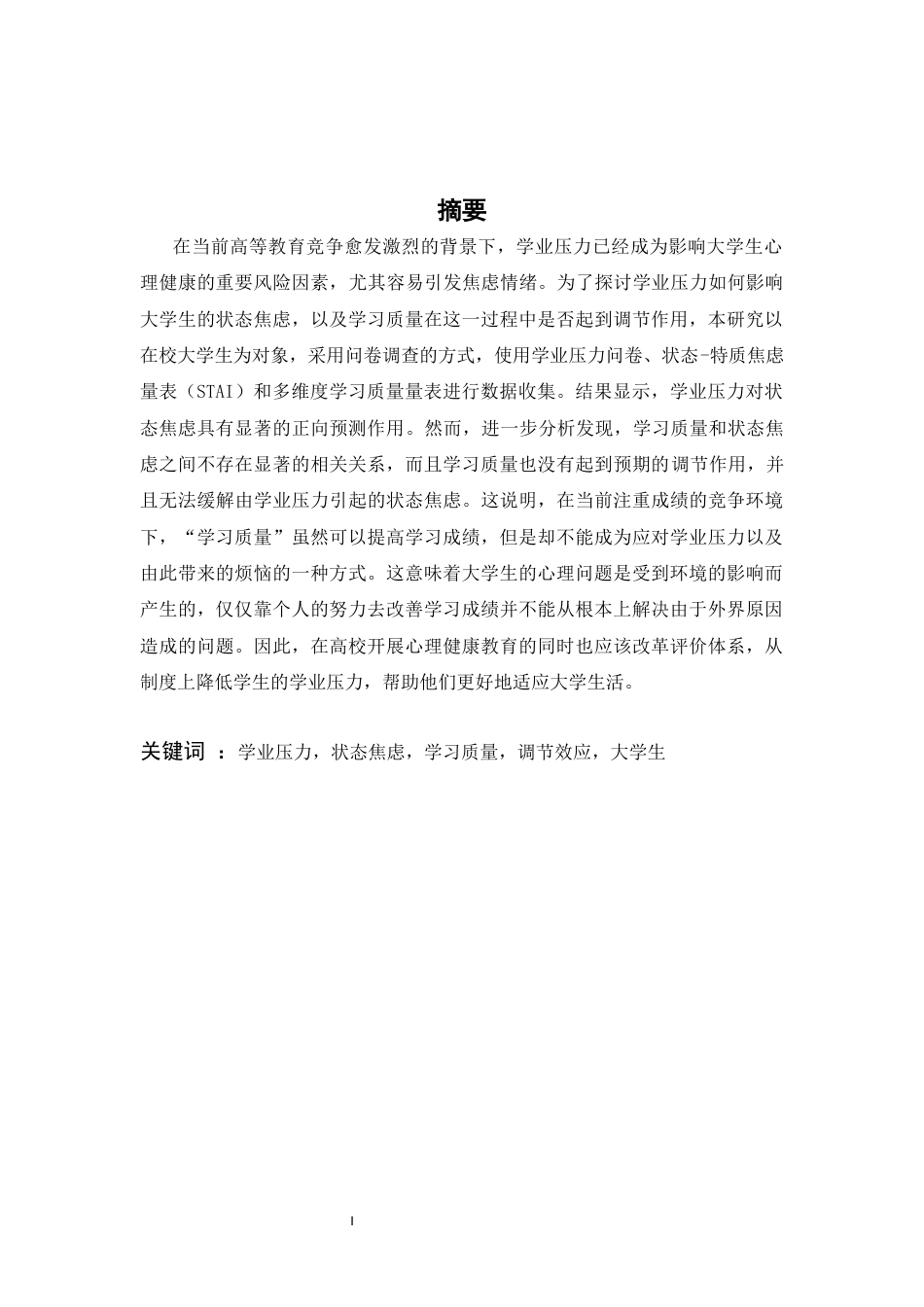 摘要

在当前高等教育竞争愈发激烈的背景下，学业压力已经成为影响大学生心理健康的重要风险因素，尤其容易引发焦虑情绪。为了探讨学业压力如何影响大学生的状态焦虑，以及学习质量在这一过程中是否起到调节作用，本研究以在校大学生为对象，采用问卷调查的方式，使用学业压力问卷、状态-特质焦虑量表（STAI）和多维度学习质量量表进行数据收集。结果显示，学业压力对状态焦虑具有显著的正向预测作用。然而，进一步分析发现，学习质量和状态焦虑之间不存在显著的相关关系，而且学习质量也没有起到预期的调节作用，并且无法缓解由学业压力引起的状态焦虑。这说明，在当前注重成绩的竞争环境下，“学习质量”虽然可以提高学习成绩，但是却不能成为应对学业压力以及由此带来的烦恼的一种方式。这意味着大学生的心理问题是受到环境的影响而产生的，仅仅靠个人的努力去改善学习成绩并不能从根本上解决由于外界原因造成的问题。因此，在高校开展心理健康教育的同时也应该改革评价体系，从制度上降低学生的学业压力，帮助他们更好地适应大学生活。

关键词 ：学业压力，状态焦虑，学习质量，调节效应，大学生

I